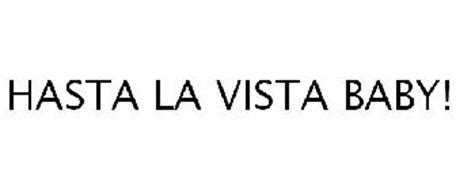 HASTA LA VISTA BABY!